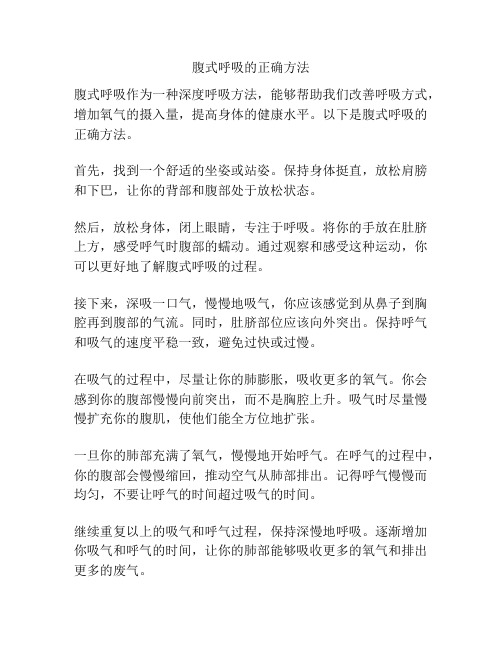 腹式呼吸的正确方法

腹式呼吸作为一种深度呼吸方法，能够帮助我们改善呼吸方式，增加氧气的摄入量，提高身体的健康水平。以下是腹式呼吸的正确方法。

首先，找到一个舒适的坐姿或站姿。保持身体挺直，放松肩膀和下巴，让你的背部和腹部处于放松状态。

然后，放松身体，闭上眼睛，专注于呼吸。将你的手放在肚脐上方，感受呼气时腹部的蠕动。通过观察和感受这种运动，你可以更好地了解腹式呼吸的过程。

接下来，深吸一口气，慢慢地吸气，你应该感觉到从鼻子到胸腔再到腹部的气流。同时，肚脐部位应该向外突出。保持呼气和吸气的速度平稳一致，避免过快或过慢。

在吸气的过程中，尽量让你的肺膨胀，吸收更多的氧气。你会感到你的腹部慢慢向前突出，而不是胸腔上升。吸气时尽量慢慢扩充你的腹肌，使他们能全方位地扩张。

一旦你的肺部充满了氧气，慢慢地开始呼气。在呼气的过程中，你的腹部会慢慢缩回，推动空气从肺部排出。记得呼气慢慢而均匀，不要让呼气的时间超过吸气的时间。

继续重复以上的吸气和呼气过程，保持深慢地呼吸。逐渐增加你吸气和呼气的时间，让你的肺部能够吸收更多的氧气和排出更多的废气。